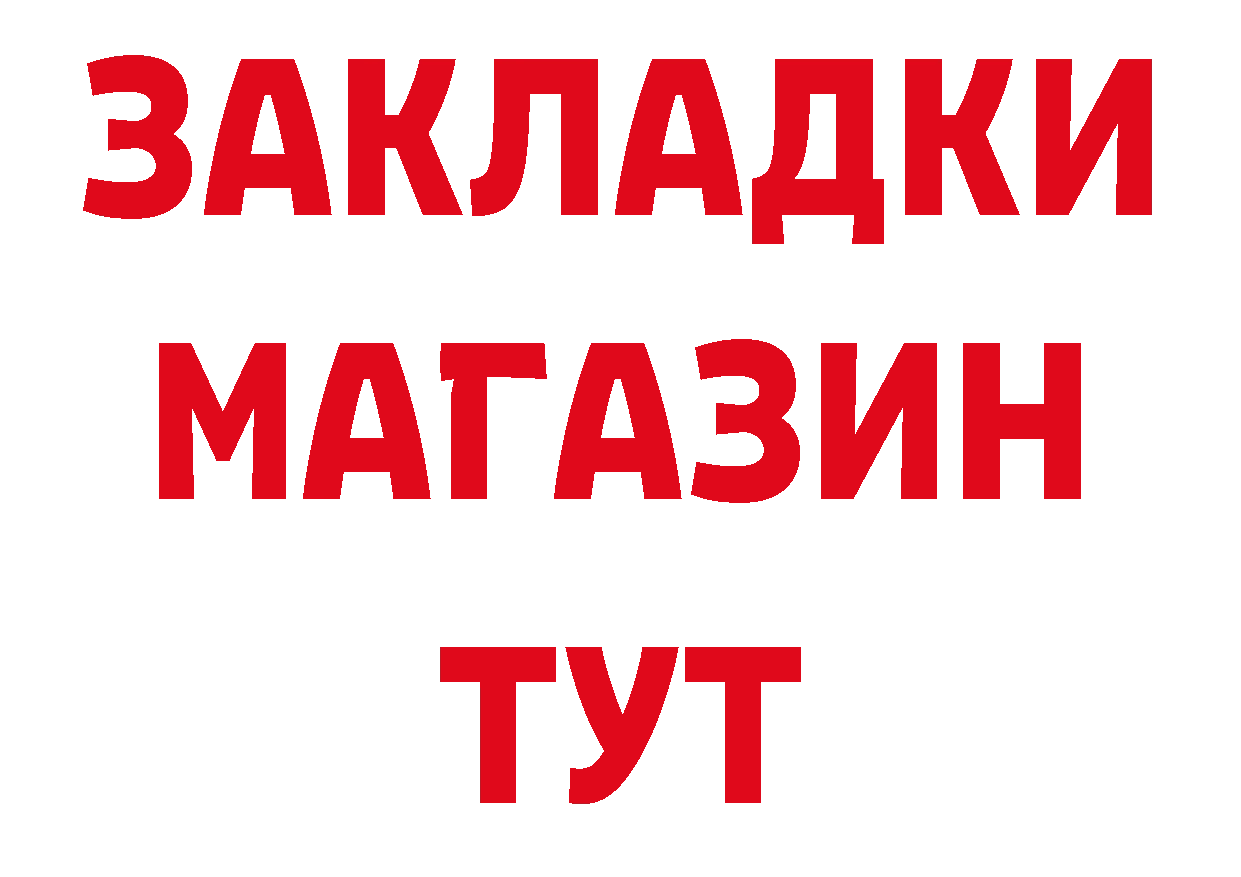 ЗАКЛАДКИ
МАГАЗИН
ТУТ